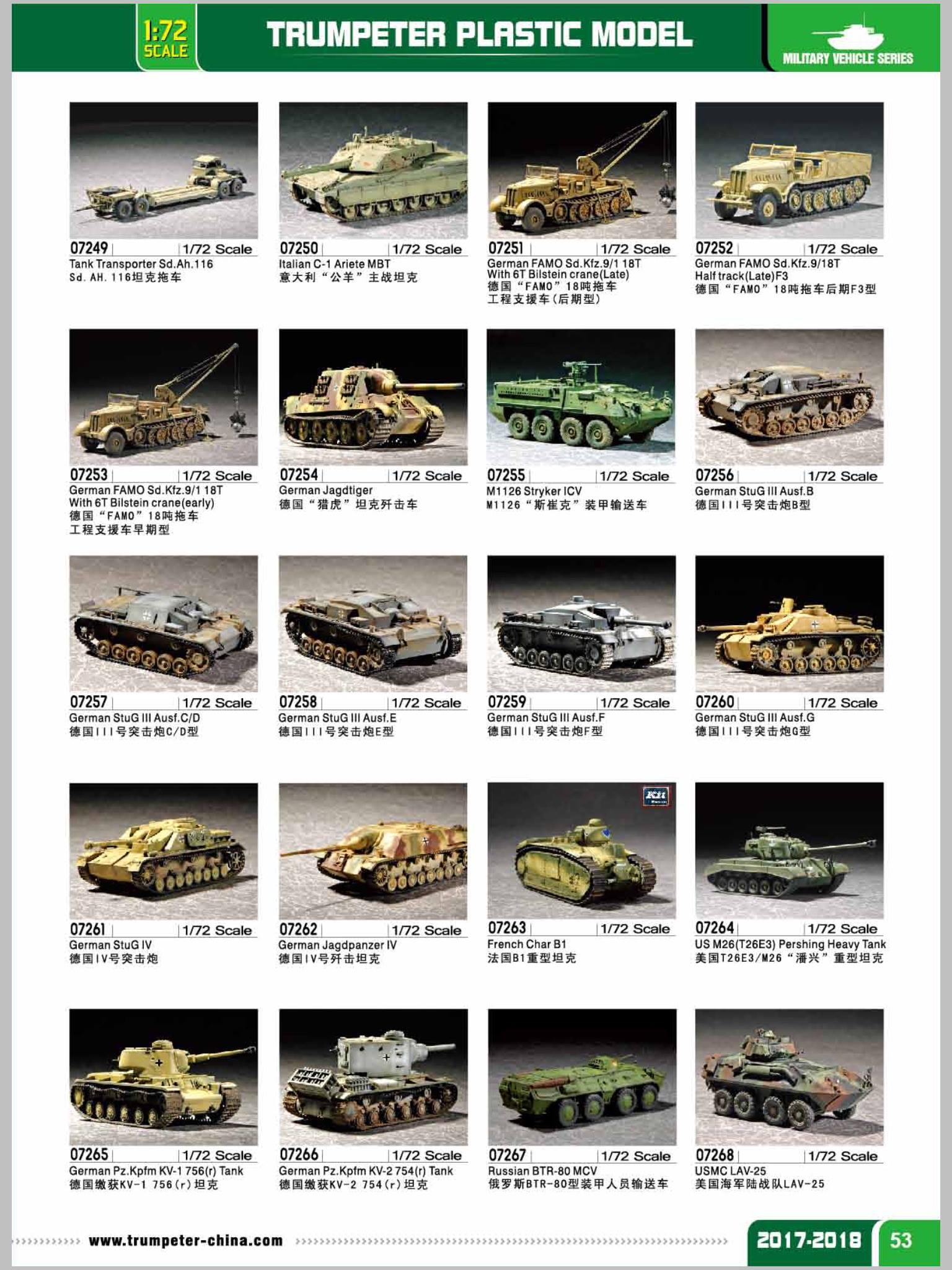 1:72 SCALE

TRUMPETER PLASTIC MODEL

MILITARY VEHICLE SERIES

07249 1/72 Scale
Tank Transporter Sd.Ah.116
Sd. AH. 116坦克拖车

07250 1/72 Scale
Italian C-1 Ariete MBT
意大利“公羊”主战坦克

07251 1/72 Scale
German FAMO Sd.Kfz.9/1 18T With 6T Bilstein crane(Late)
德国“FAMO”18吨拖车
工程支援车(后期型)

07252 1/72 Scale
German FAMO Sd.Kfz.9/18T Half track(Late)F3
德国“FAMO”18吨拖车后期F3型

07253 1/72 Scale
German FAMO Sd.Kfz.9/1 18T With 6T Bilstein crane(early)
德国“FAMO”18吨拖车
工程支援车早期型

07254 1/72 Scale
German Jagdtiger
德国“猎虎”坦克歼击车

07255 1/72 Scale
M1126 Stryker ICV
M1126“斯崔克”装甲输送车

07256 1/72 Scale
German StuG III Ausf.B
德国III号突击炮B型

07257 1/72 Scale
German StuG III Ausf.C/D
德国III号突击炮C/D型

07258 1/72 Scale
German StuG III Ausf.E
德国III号突击炮E型

07259 1/72 Scale
German StuG III Ausf.F
德国III号突击炮F型

07260 1/72 Scale
German StuG III Ausf.G
德国III号突击炮G型

07261 1/72 Scale
German StuG IV
德国IV号突击炮

07262 1/72 Scale
German Jagdpanzer IV
德国IV号歼击坦克

07263 1/72 Scale
French Char B1
法国B1重型坦克

07264 1/72 Scale
US M26(T26E3) Pershing Heavy Tank
美国T26E3/M26“潘兴”重型坦克

07265 1/72 Scale
German Pz.Kpfm KV-1 756(r) Tank
德国缴获KV-1 756(r)坦克

07266 1/72 Scale
German Pz.Kpfm KV-2 754(r) Tank
德国缴获KV-2 754(r)坦克

07267 1/72 Scale
Russian BTR-80 MCV
俄罗斯BTR-80型装甲人员输送车

07268 1/72 Scale
USMC LAV-25
美国海军陆战队LAV-25

www.trumpeter-china.com

2017-2018 53